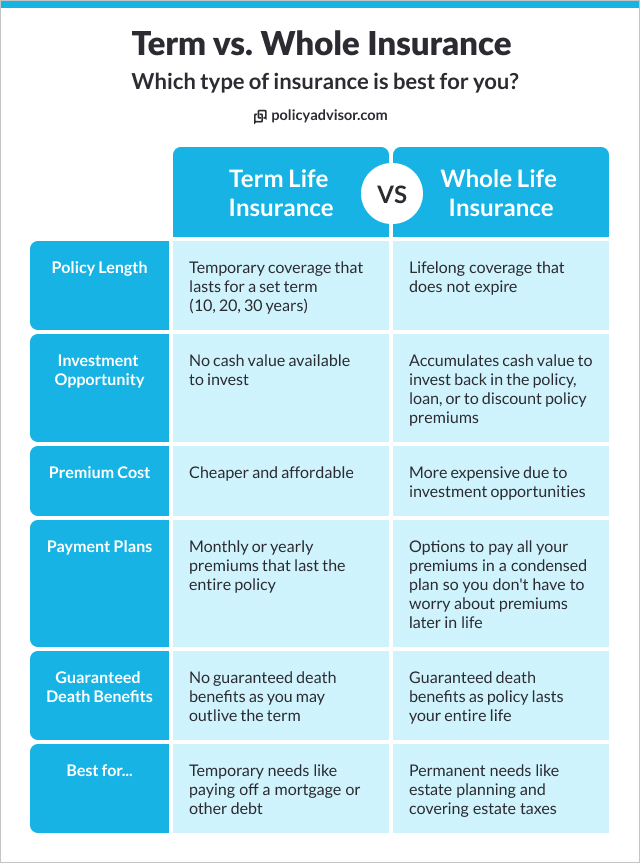 Term vs. Whole Insurance

Which type of insurance is best for you?

policyadvisor.com

| | Term Life Insurance | VS | Whole Life Insurance |
|---|---|---|---|
| Policy Length | Temporary coverage that lasts for a set term (10, 20, 30 years) | | Lifelong coverage that does not expire |
| Investment Opportunity | No cash value available to invest | | Accumulates cash value to invest back in the policy, loan, or to discount policy premiums |
| Premium Cost | Cheaper and affordable | | More expensive due to investment opportunities |
| Payment Plans | Monthly or yearly premiums that last the entire policy | | Options to pay all your premiums in a condensed plan so you don't have to worry about premiums later in life |
| Guaranteed Death Benefits | No guaranteed death benefits as you may outlive the term | | Guaranteed death benefits as policy lasts your entire life |
| Best for... | Temporary needs like paying off a mortgage or other debt | | Permanent needs like estate planning and covering estate taxes |